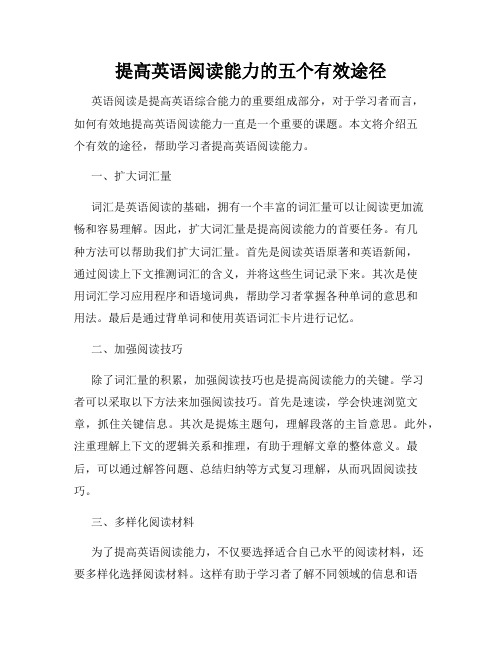 提高英语阅读能力的五个有效途径

英语阅读是提高英语综合能力的重要组成部分，对于学习者而言，如何有效地提高英语阅读能力一直是一个重要的课题。本文将介绍五个有效的途径，帮助学习者提高英语阅读能力。

一、扩大词汇量

词汇是英语阅读的基础，拥有一个丰富的词汇量可以让阅读更加流畅和容易理解。因此，扩大词汇量是提高阅读能力的首要任务。有几种方法可以帮助我们扩大词汇量。首先是阅读英语原著和英语新闻，通过阅读上下文推测词汇的含义，并将这些生词记录下来。其次是使用词汇学习应用程序和语境词典，帮助学习者掌握各种单词的意思和用法。最后是通过背单词和使用英语词汇卡片进行记忆。

二、加强阅读技巧

除了词汇量的积累，加强阅读技巧也是提高阅读能力的关键。学习者可以采取以下方法来加强阅读技巧。首先是速读，学会快速浏览文章，抓住关键信息。其次是提炼主题句，理解段落的主旨意思。此外，注重理解上下文的逻辑关系和推理，有助于理解文章的整体意义。最后，可以通过解答问题、总结归纳等方式复习理解，从而巩固阅读技巧。

三、多样化阅读材料

为了提高英语阅读能力，不仅要选择适合自己水平的阅读材料，还要多样化选择阅读材料。这样有助于学习者了解不同领域的信息和语